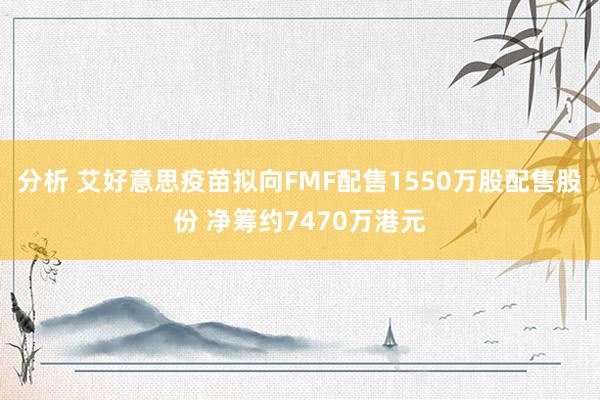 分析 艾好意思疫苗拟向FMF配售1550万股配售股份 净筹约7470万港元